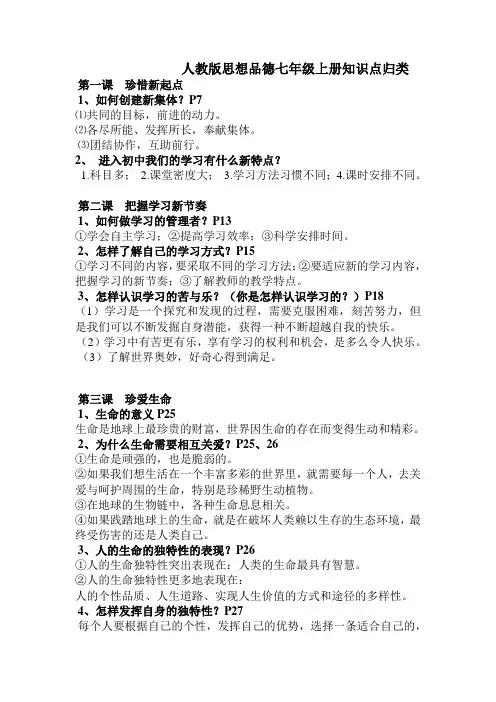 人教版思想品德七年级上册知识点归类

第一课 珍惜新起点

1、如何创建新集体？P7

⑴共同的目标，前进的动力。

⑵各尽所能、发挥所长，奉献集体。

⑶团结协作，互助前行。

2、 进入初中我们的学习有什么新特点？

1.科目多； 2.课堂密度大； 3.学习方法习惯不同；4.课时安排不同。

第二课 把握学习新节奏

1、如何做学习的管理者？P13

①学会自主学习；②提高学习效率；③科学安排时间。

2、怎样了解自己的学习方式？P15

①学习不同的内容，要采取不同的学习方法；②要适应新的学习内容，把握学习的新节奏；③了解教师的教学特点。

3、怎样认识学习的苦与乐？（你是怎样认识学习的？）P18

（1）学习是一个探究和发现的过程，需要克服困难，刻苦努力，但是我们可以不断发掘自身潜能，获得一种不断超越自我的快乐。

（2）学习中有苦更有乐，享有学习的权利和机会，是多么令人快乐。

（3）了解世界奥妙，好奇心得到满足。

第三课 珍爱生命

1、生命的意义 P25

生命是地球上最珍贵的财富，世界因生命的存在而变得生动和精彩。

2、为什么生命需要相互关爱？P25、26

①生命是顽强的，也是脆弱的。

②如果我们想生活在一个丰富多彩的世界里，就需要每一个人，去关爱与呵护周围的生命，特别是珍稀野生动植物。

③在地球的生物链中，各种生命息息相关。

④如果践踏地球上的生命，就是在破坏人类赖以生存的生态环境，最终受伤害的还是人类自己。

3、人的生命的独特性的表现？P26

①人的生命独特性突出表现在：人类的生命最具有智慧。

②人的生命独特性更多地表现在：

人的个性品质、人生道路、实现人生价值的方式和途径的多样性。

4、怎样发挥自身的独特性？P27

每个人要根据自己的个性，发挥自己的优势，选择一条适合自己的，